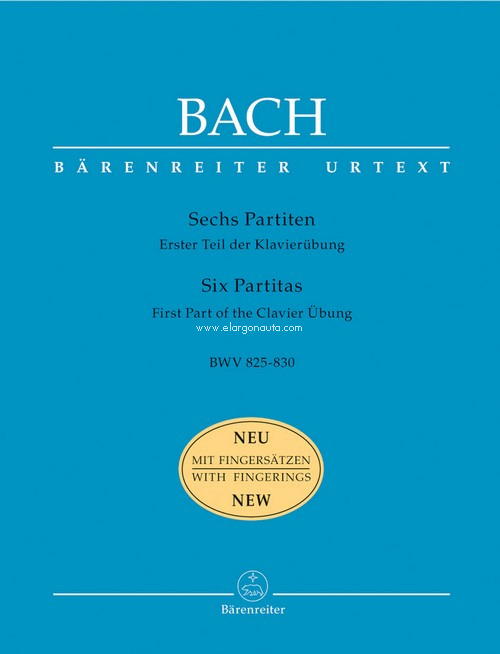 BACH

BÄRENREITER URTEXT

Sechs Partiten

Erster Teil der Klavierübung

Six Partitas

First Part of the Clavier Übung

www.elargonauta.com

BWV 825-830

NEU

MIT FINGERSÄTZEN

WITH FINGERINGS

NEW

Bärenreiter